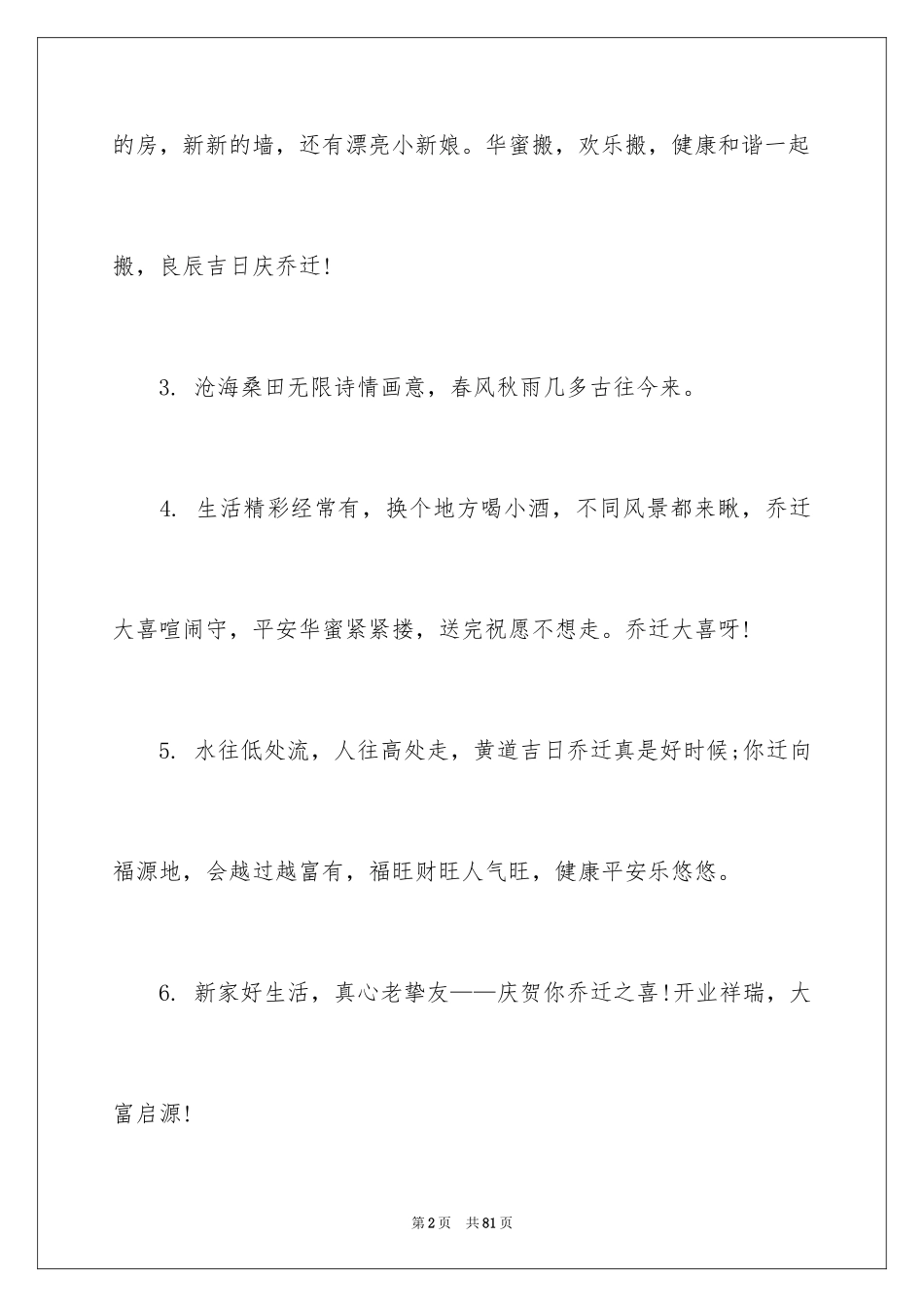 的房，新新的墙，还有漂亮小新娘。华蜜搬，欢乐搬，健康和谐一起搬，良辰吉日庆乔迁！

3. 沧海桑田无限诗情画意，春风秋雨几多古往今来。

4. 生活精彩经常有，换个地方喝小酒，不同风景都来瞅，乔迁大喜喧闹守，平安华蜜紧紧搂，送完祝愿不想走。乔迁大喜呀！

5. 水往低处流，人往高处走，黄道吉日乔迁真是好时候;你迁向福源地，会越过越富有，福旺财旺人气旺，健康平安乐悠悠。

6. 新家好生活，真心老挚友——庆贺你乔迁之喜！开业祥瑞，大富启源！

第2页 共81页